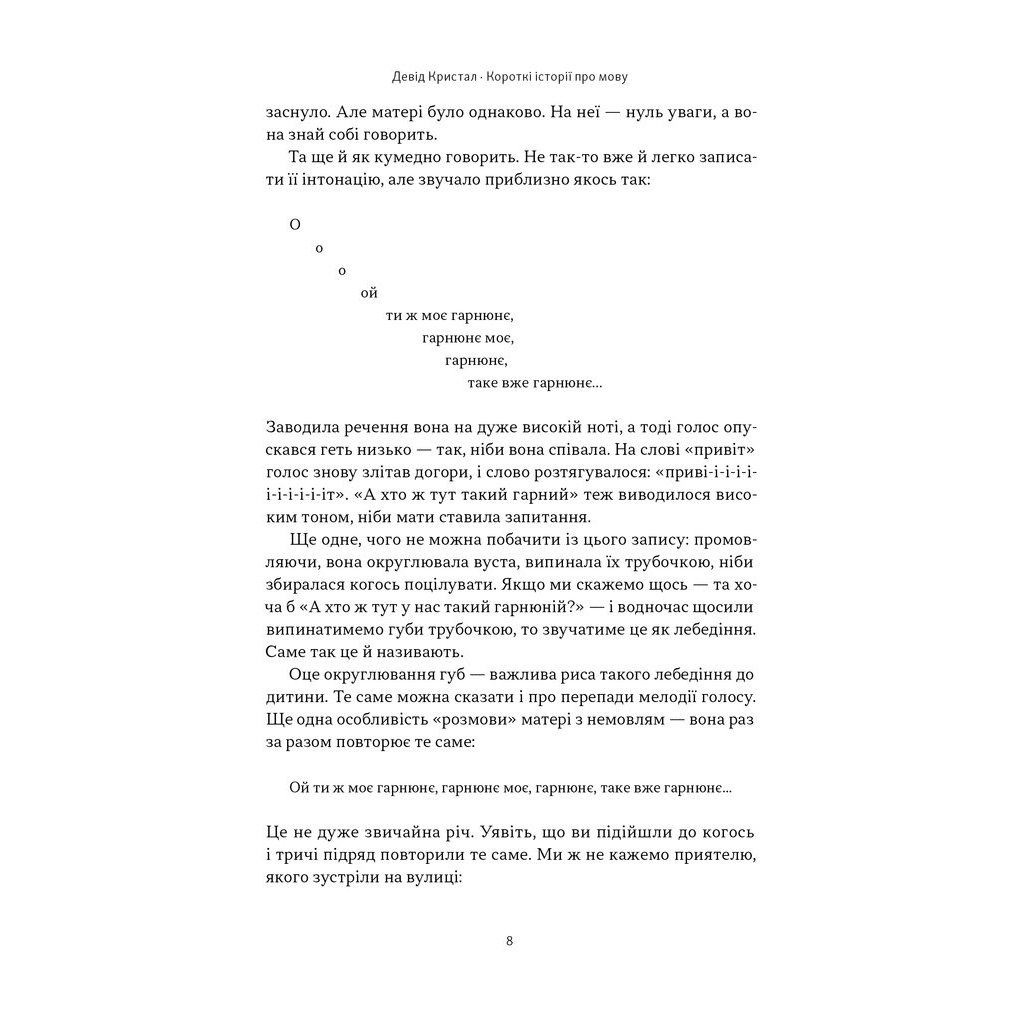 Девід Кристал · Короткі історії про мову

заснуло. Але матері було однаково. На неї — нуль уваги, а вона знай собі говорить.

Та ще й як кумедно говорить. Не так-то вже й легко записати її інтонацію, але звучало приблизно якось так:

О
о
о
ой
ти ж моє гарнюнє,
гарнюнє моє,
гарнюнє,
таке вже гарнюнє...

Заводила речення вона на дуже високій ноті, а тоді голос опускався геть низько — так, ніби вона співала. На слові «привіт» голос знову злітав догори, і слово розтягувалося: «приві-і-і-і-і-і-і-і-і-іт». «А хто ж тут такий гарний» теж виводилося високим тоном, ніби мати ставила запитання.

Ще одне, чого не можна побачити із цього запису: промовляючи, вона округлювала вуста, випинала їх трубочкою, ніби збиралася когось поцілувати. Якщо ми скажемо щось — та хоча б «А хто ж тут у нас такий гарнюній?» — і водночас щосили випинатимемо губи трубочкою, то звучатиме це як лебедіння. Саме так це й називають.

Оце округлювання губ — важлива риса такого лебедіння до дитини. Те саме можна сказати і про перепади мелодії голосу. Ще одна особливість «розмови» матері з немовлям — вона раз за разом повторює те саме:

Ой ти ж моє гарнюнє, гарнюнє моє, гарнюнє, таке вже гарнюнє...

Це не дуже звичайна річ. Уявіть, що ви підійшли до когось і тричі підряд повторили те саме. Ми ж не кажемо приятелю, якого зустріли на вулиці:

8